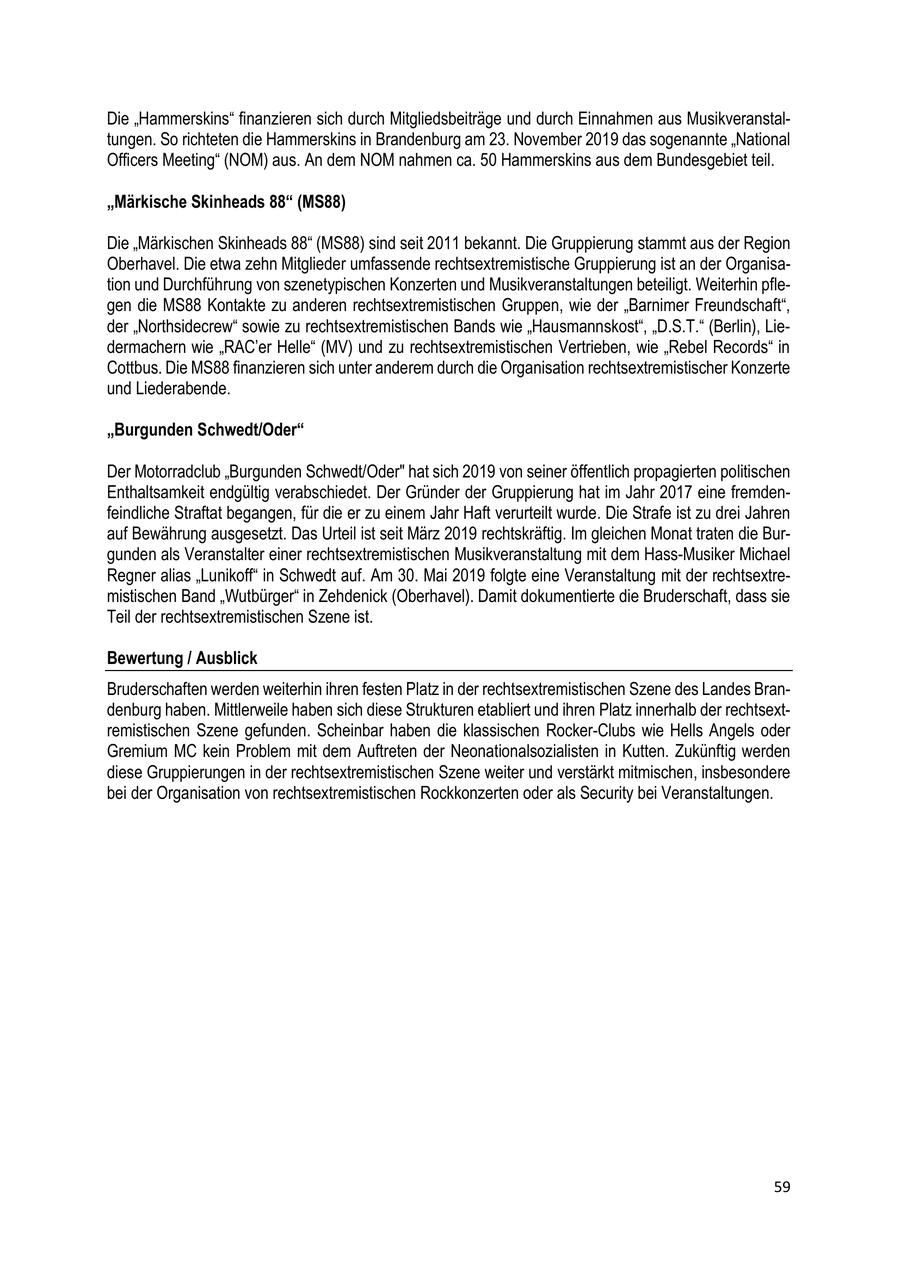 Die „Hammerskins“ finanzieren sich durch Mitgliedsbeiträge und durch Einnahmen aus Musikveranstaltungen. So richteten die Hammerskins in Brandenburg am 23. November 2019 das sogenannte „National Officers Meeting“ (NOM) aus. An dem NOM nahmen ca. 50 Hammerskins aus dem Bundesgebiet teil.

„Märkische Skinheads 88“ (MS88)

Die „Märkischen Skinheads 88“ (MS88) sind seit 2011 bekannt. Die Gruppierung stammt aus der Region Oberhavel. Die etwa zehn Mitglieder umfassende rechtsextremistische Gruppierung ist an der Organisation und Durchführung von szenetypischen Konzerten und Musikveranstaltungen beteiligt. Weiterhin pflegen die MS88 Kontakte zu anderen rechtsextremistischen Gruppen, wie der „Barnimer Freundschaft“, der „Northsidecrew“ sowie zu rechtsextremistischen Bands wie „Hausmannskost“, „D.S.T.“ (Berlin), Liedermachern wie „RAC’er Helle“ (MV) und zu rechtsextremistischen Vertrieben, wie „Rebel Records“ in Cottbus. Die MS88 finanzieren sich unter anderem durch die Organisation rechtsextremistischer Konzerte und Liederabende.

„Burgunden Schwedt/Oder“

Der Motorradclub „Burgunden Schwedt/Oder" hat sich 2019 von seiner öffentlich propagierten politischen Enthaltsamkeit endgültig verabschiedet. Der Gründer der Gruppierung hat im Jahr 2017 eine fremdenfeindliche Straftat begangen, für die er zu einem Jahr Haft verurteilt wurde. Die Strafe ist zu drei Jahren auf Bewährung ausgesetzt. Das Urteil ist seit März 2019 rechtskräftig. Im gleichen Monat traten die Burgunden als Veranstalter einer rechtsextremistischen Musikveranstaltung mit dem Hass-Musiker Michael Regner alias „Lunikoff“ in Schwedt auf. Am 30. Mai 2019 folgte eine Veranstaltung mit der rechtsextremistischen Band „Wutbürger“ in Zehdenick (Oberhavel). Damit dokumentierte die Bruderschaft, dass sie Teil der rechtsextremistischen Szene ist.

Bewertung / Ausblick

Bruderschaften werden weiterhin ihren festen Platz in der rechtsextremistischen Szene des Landes Brandenburg haben. Mittlerweile haben sich diese Strukturen etabliert und ihren Platz innerhalb der rechtsextremistischen Szene gefunden. Scheinbar haben die klassischen Rocker-Clubs wie Hells Angels oder Gremium MC kein Problem mit dem Auftreten der Neonationalsozialisten in Kutten. Zukünftig werden diese Gruppierungen in der rechtsextremistischen Szene weiter und verstärkt mitmischen, insbesondere bei der Organisation von rechtsextremistischen Rockkonzerten oder als Security bei Veranstaltungen.

59